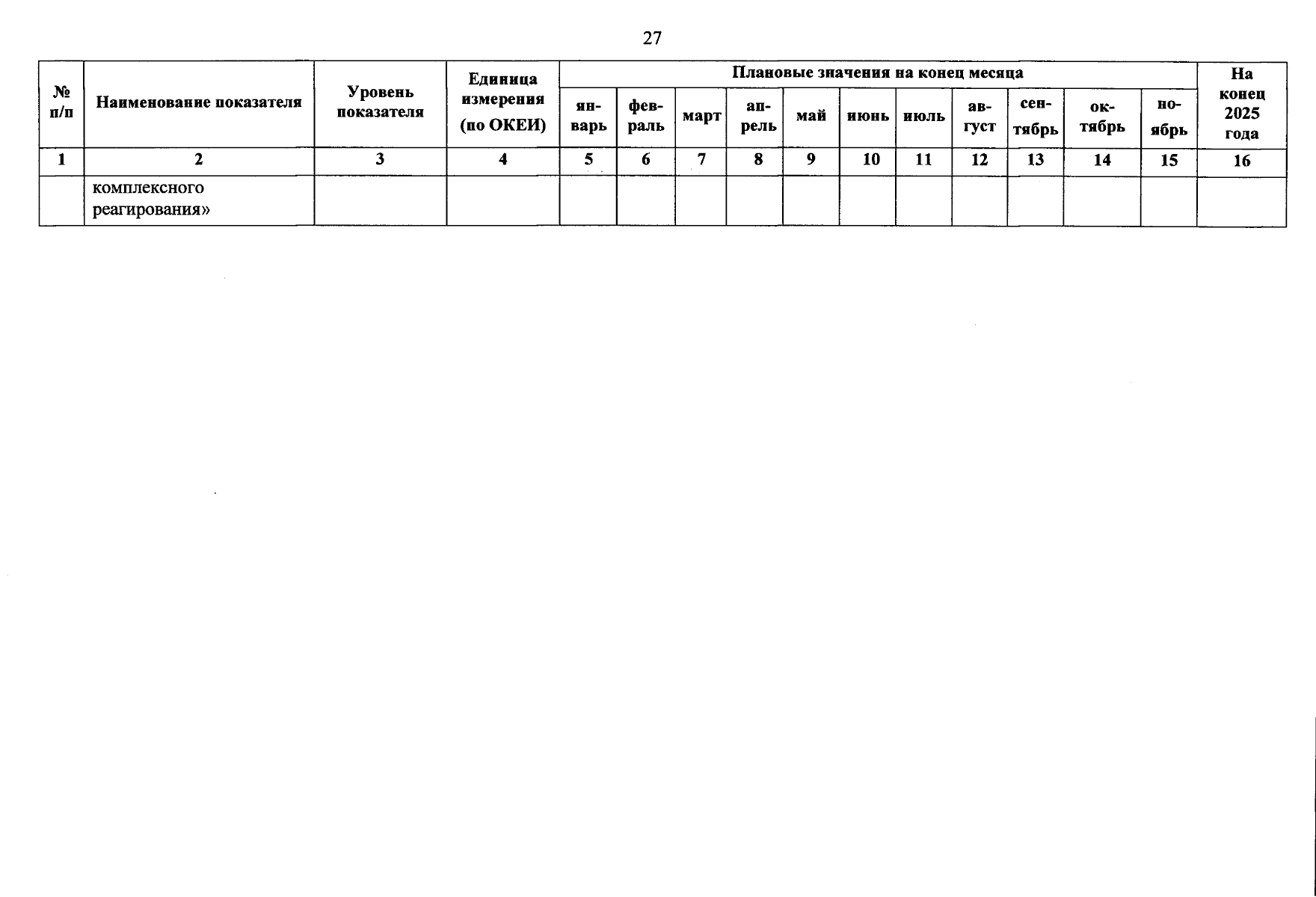 27

| № п/п | Наименование показателя | Уровень показателя | Единица измерения (по ОКЕИ) | Плановые значения на конец месяца | | | | | | | | | | | На конец 2025 года |
|---|---|---|---|---|---|---|---|---|---|---|---|---|---|---|---|
| | | | | январь | февраль | март | апрель | май | июнь | июль | август | сентябрь | октябрь | ноябрь | |
| 1 | 2 | 3 | 4 | 5 | 6 | 7 | 8 | 9 | 10 | 11 | 12 | 13 | 14 | 15 | 16 |
| | комплексного реагирования» | | | | | | | | | | | | | | |